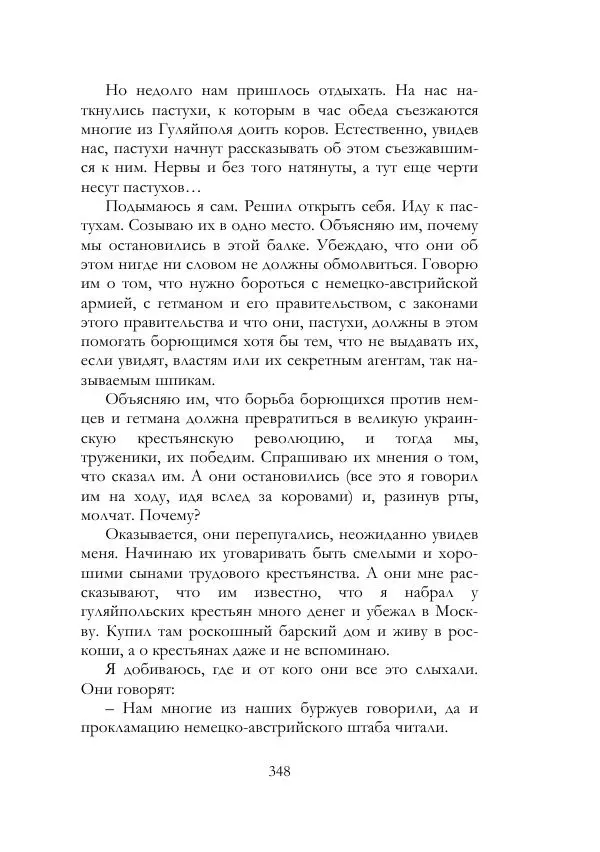 Но недолго нам пришлось отдыхать. На нас наткнулись пастухи, к которым в час обеда съезжаются многие из Гуляйполя доить коров. Естественно, увидев нас, пастухи начнут рассказывать об этом съезжавшимся к ним. Нервы и без того натянуты, а тут еще черти несут пастухов…

Подымаюсь я сам. Решил открыть себя. Иду к пастухам. Созываю их в одно место. Объясняю им, почему мы остановились в этой балке. Убеждаю, что они об этом нигде ни словом не должны обмолвиться. Говорю им о том, что нужно бороться с немецко-австрийской армией, с гетманом и его правительством, с законами этого правительства и что они, пастухи, должны в этом помогать борющимся хотя бы тем, что не выдавать их, если увидят, властям или их секретным агентам, так называемым шпикам.

Объясняю им, что борьба борющихся против немцев и гетмана должна превратиться в великую украинскую крестьянскую революцию, и тогда мы, труженики, их победим. Спрашиваю их мнения о том, что сказал им. А они остановились (все это я говорил им на ходу, идя вслед за коровами) и, разинув рты, молчат. Почему?

Оказывается, они перепугались, неожиданно увидев меня. Начинаю их уговаривать быть смелыми и хорошими сынами трудового крестьянства. А они мне рассказывают, что им известно, что я набрал у гуляйпольских крестьян много денег и убежал в Москву. Купил там роскошный барский дом и живу в роскоши, а о крестьянах даже и не вспоминаю.

Я добиваюсь, где и от кого они все это слыхали. Они говорят:

– Нам многие из наших буржуев говорили, да и прокламацию немецко-австрийского штаба читали.

348